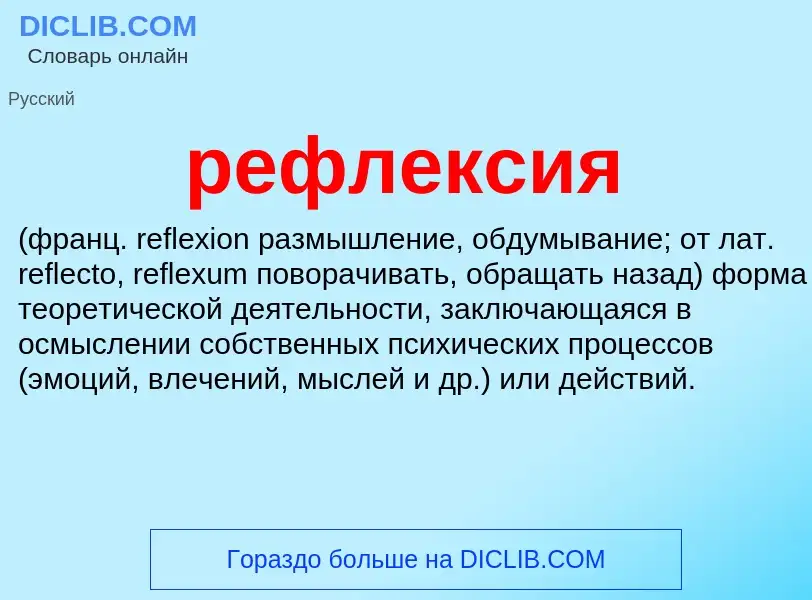 DICLIB.COM
Словарь онлайн

Русский

рефлексия

(франц. reflexion размышление, обдумывание; от лат. reflecto, reflexum поворачивать, обращать назад) форма теоретической деятельности, заключающаяся в осмыслении собственных психических процессов (эмоций, влечений, мыслей и др.) или действий.

Гораздо больше на DICLIB.COM